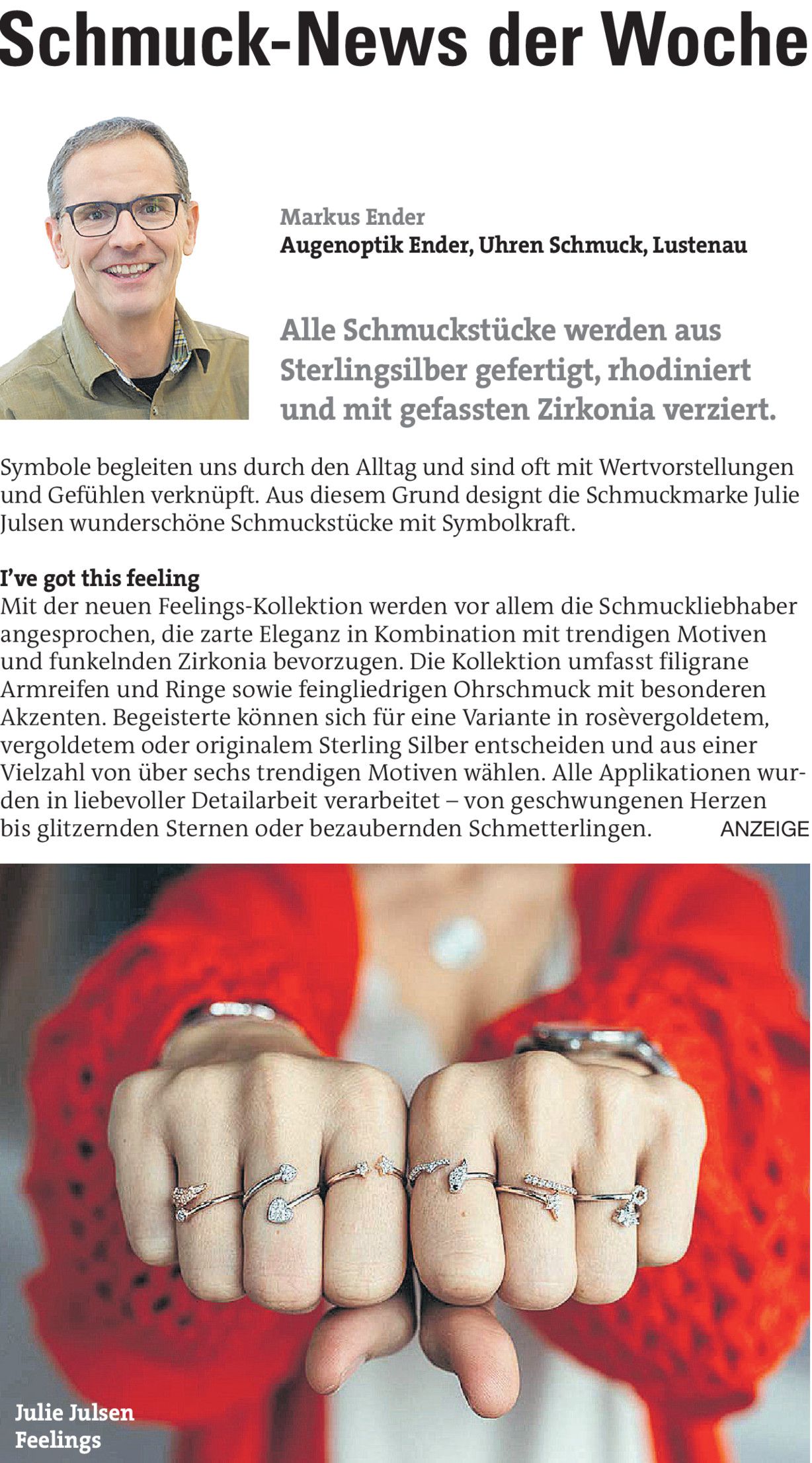 Schmuck-News der Woche

Markus Ender
Augenoptik Ender, Uhren Schmuck, Lustenau

Alle Schmuckstücke werden aus Sterlingsilber gefertigt, rhodiniert und mit gefassten Zirkonia verziert.

Symbole begleiten uns durch den Alltag und sind oft mit Wertvorstellungen und Gefühlen verknüpft. Aus diesem Grund designt die Schmuckmarke Julie Julsen wunderschöne Schmuckstücke mit Symbolkraft.

I've got this feeling
Mit der neuen Feelings-Kollektion werden vor allem die Schmuckliebhaber angesprochen, die zarte Eleganz in Kombination mit trendigen Motiven und funkelnden Zirkonia bevorzugen. Die Kollektion umfasst filigrane Armreifen und Ringe sowie feingliedrigen Ohrschmuck mit besonderen Akzenten. Begeisterte können sich für eine Variante in rosèvergoldetem, vergoldetem oder originalem Sterling Silber entscheiden und aus einer Vielzahl von über sechs trendigen Motiven wählen. Alle Applikationen wurden in liebevoller Detailarbeit verarbeitet – von geschwungenen Herzen bis glitzernden Sternen oder bezaubernden Schmetterlingen.

ANZEIGE

Julie Julsen
Feelings